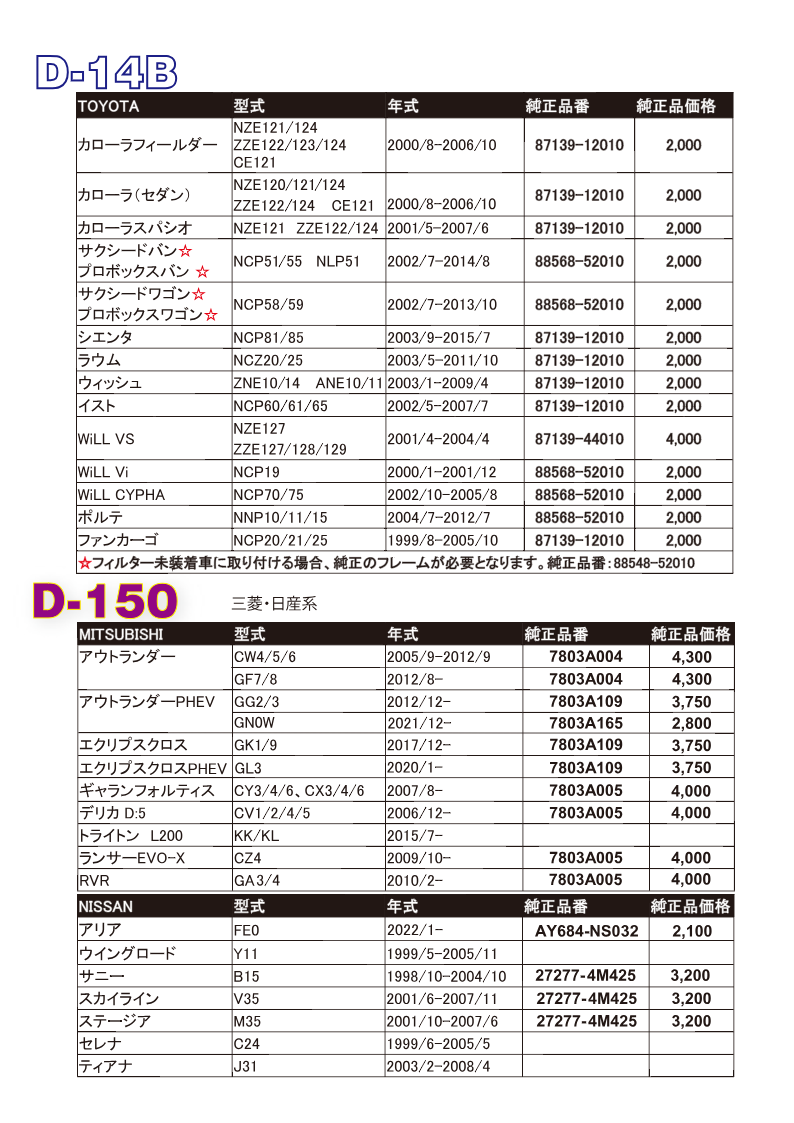 D-14B

| TOYOTA | 型式 | 年式 | 純正品番 | 純正品価格 |
|---|---|---|---|---|
| カローラフィールダー | NZE121/124 ZZE122/123/124 CE121 | 2000/8-2006/10 | 87139-12010 | 2,000 |
| カローラ(セダン) | NZE120/121/124 ZZE122/124 CE121 | 2000/8-2006/10 | 87139-12010 | 2,000 |
| カローラスパシオ | NZE121 ZZE122/124 | 2001/5-2007/6 | 87139-12010 | 2,000 |
| サクシードバン☆ プロボックスバン ☆ | NCP51/55 NLP51 | 2002/7-2014/8 | 88568-52010 | 2,000 |
| サクシードワゴン☆ プロボックスワゴン☆ | NCP58/59 | 2002/7-2013/10 | 88568-52010 | 2,000 |
| シエンタ | NCP81/85 | 2003/9-2015/7 | 87139-12010 | 2,000 |
| ラウム | NCZ20/25 | 2003/5-2011/10 | 87139-12010 | 2,000 |
| ウィッシュ | ZNE10/14 ANE10/11 | 2003/1-2009/4 | 87139-12010 | 2,000 |
| イスト | NCP60/61/65 | 2002/5-2007/7 | 87139-12010 | 2,000 |
| WiLL VS | NZE127 ZZE127/128/129 | 2001/4-2004/4 | 87139-44010 | 4,000 |
| WiLL Vi | NCP19 | 2000/1-2001/12 | 88568-52010 | 2,000 |
| WiLL CYPHA | NCP70/75 | 2002/10-2005/8 | 88568-52010 | 2,000 |
| ポルテ | NNP10/11/15 | 2004/7-2012/7 | 88568-52010 | 2,000 |
| ファンカーゴ | NCP20/21/25 | 1999/8-2005/10 | 87139-12010 | 2,000 |

☆フィルター未装着車に取り付ける場合、純正のフレームが必要となります。純正品番:88548-52010

D-150 三菱・日産系

| MITSUBISHI | 型式 | 年式 | 純正品番 | 純正品価格 |
|---|---|---|---|---|
| アウトランダー | CW4/5/6 | 2005/9-2012/9 | 7803A004 | 4,300 |
| | GF7/8 | 2012/8- | 7803A004 | 4,300 |
| アウトランダーPHEV | GG2/3 | 2012/12- | 7803A109 | 3,750 |
| | GN0W | 2021/12- | 7803A165 | 2,800 |
| エクリプスクロス | GK1/9 | 2017/12- | 7803A109 | 3,750 |
| エクリプスクロスPHEV | GL3 | 2020/1- | 7803A109 | 3,750 |
| ギャランフォルティス | CY3/4/6、CX3/4/6 | 2007/8- | 7803A005 | 4,000 |
| デリカ D:5 | CV1/2/4/5 | 2006/12- | 7803A005 | 4,000 |
| トライトン L200 | KK/KL | 2015/7- | | |
| ランサーEVO-X | CZ4 | 2009/10- | 7803A005 | 4,000 |
| RVR | GA3/4 | 2010/2- | 7803A005 | 4,000 |

| NISSAN | 型式 | 年式 | 純正品番 | 純正品価格 |
|---|---|---|---|---|
| アリア | FE0 | 2022/1- | AY684-NS032 | 2,100 |
| ウイングロード | Y11 | 1999/5-2005/11 | | |
| サニー | B15 | 1998/10-2004/10 | 27277-4M425 | 3,200 |
| スカイライン | V35 | 2001/6-2007/11 | 27277-4M425 | 3,200 |
| ステージア | M35 | 2001/10-2007/6 | 27277-4M425 | 3,200 |
| セレナ | C24 | 1999/6-2005/5 | | |
| ティアナ | J31 | 2003/2-2008/4 | | |